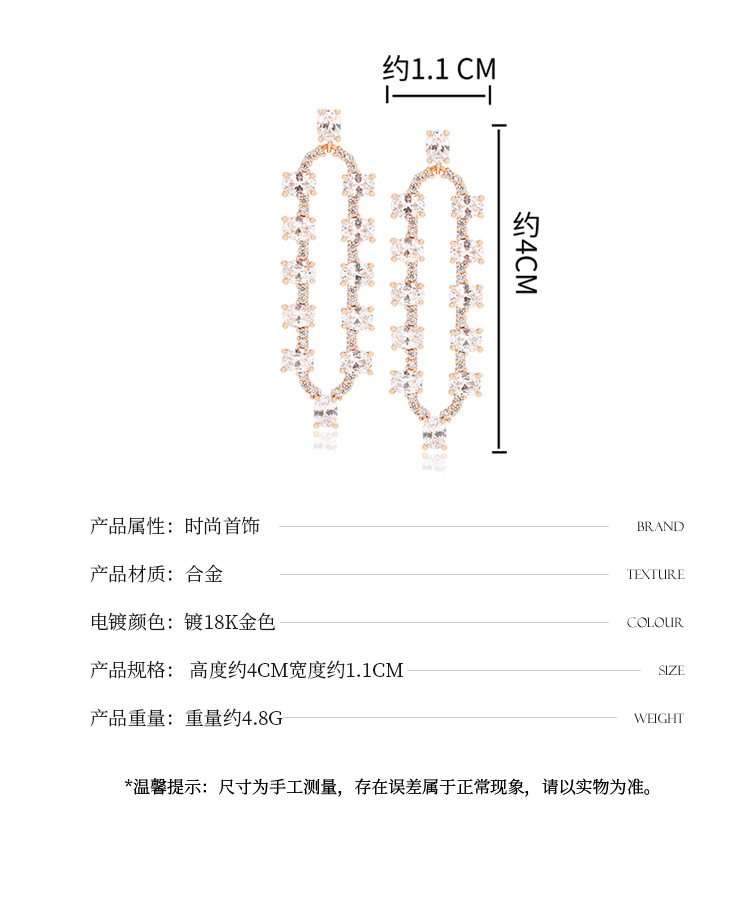 约1.1 CM

约4CM

产品属性：时尚首饰 BRAND

产品材质：合金 TEXTURE

电镀颜色：镀18K金色 COLOUR

产品规格：高度约4CM宽度约1.1CM SIZE

产品重量：重量约4.8G WEIGHT

*温馨提示：尺寸为手工测量，存在误差属于正常现象，请以实物为准。